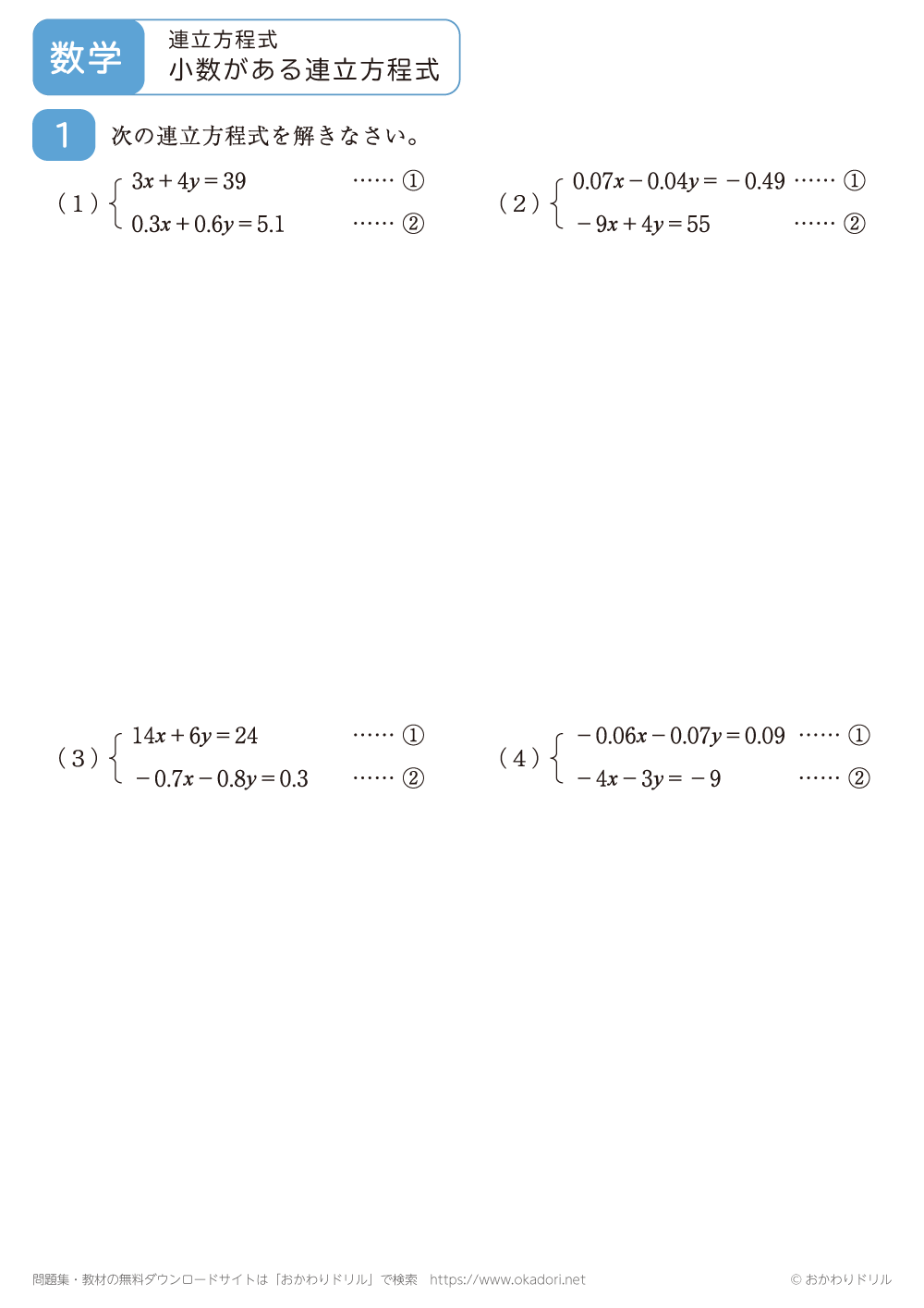 数学

連立方程式
小数がある連立方程式

1　次の連立方程式を解きなさい。

（1）$\begin{cases} 3x+4y=39 & \cdots\cdots ① \\ 0.3x+0.6y=5.1 & \cdots\cdots ② \end{cases}$

（2）$\begin{cases} 0.07x-0.04y=-0.49 & \cdots\cdots ① \\ -9x+4y=55 & \cdots\cdots ② \end{cases}$

（3）$\begin{cases} 14x+6y=24 & \cdots\cdots ① \\ -0.7x-0.8y=0.3 & \cdots\cdots ② \end{cases}$

（4）$\begin{cases} -0.06x-0.07y=0.09 & \cdots\cdots ① \\ -4x-3y=-9 & \cdots\cdots ② \end{cases}$

問題集・教材の無料ダウンロードサイトは「おかわりドリル」で検索　https://www.okadori.net

© おかわりドリル